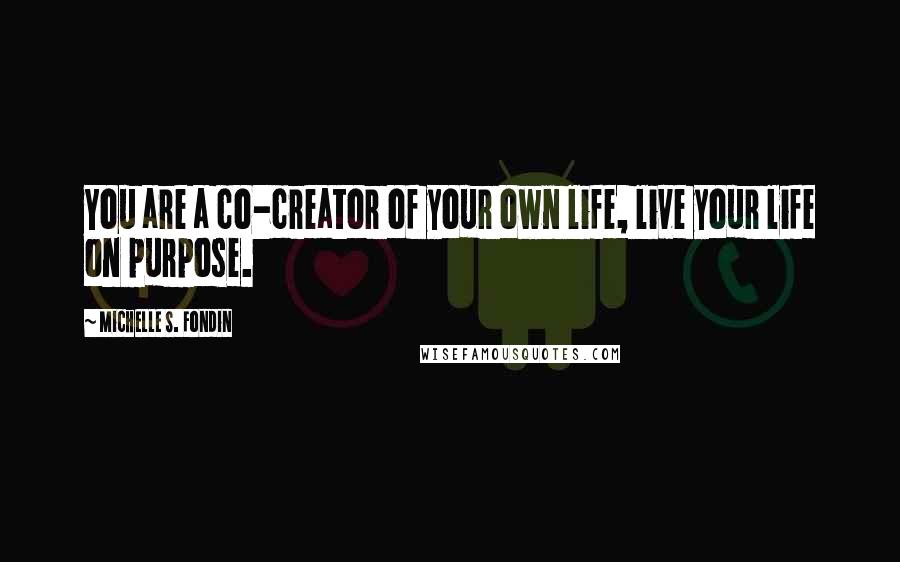 YOU ARE A CO-CREATOR OF YOUR OWN LIFE, LIVE YOUR LIFE ON PURPOSE.

~ MICHELLE S. FONDIN

WISEFAMOUSQUOTES.COM